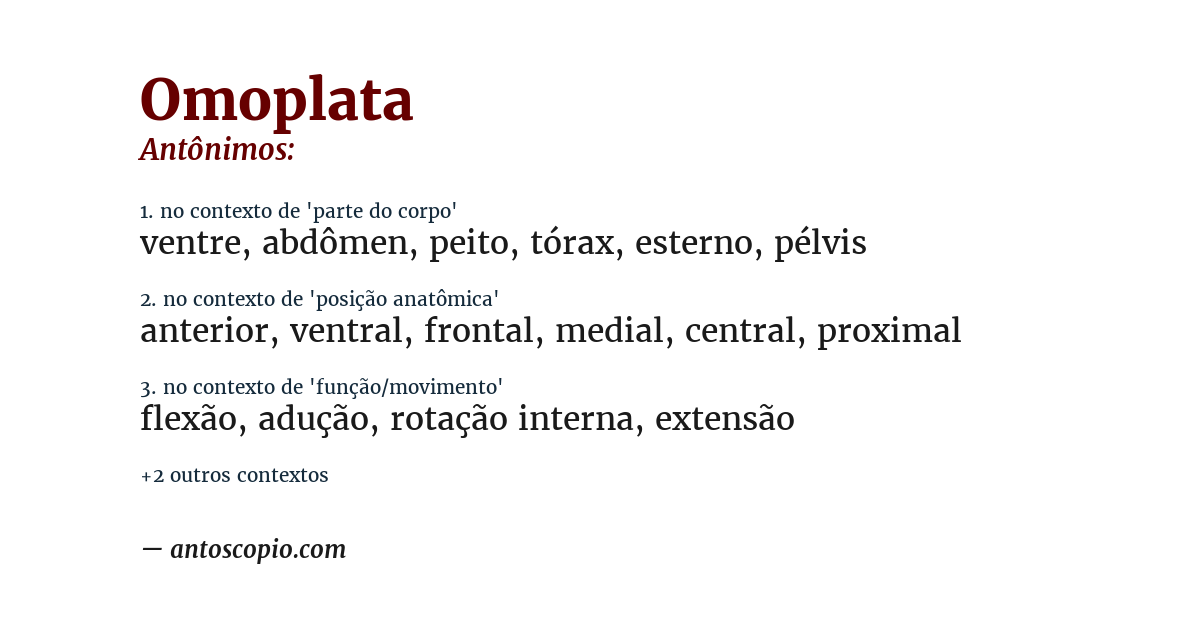 Omoplata
Antônimos:

1. no contexto de 'parte do corpo'
ventre, abdômen, peito, tórax, esterno, pélvis

2. no contexto de 'posição anatômica'
anterior, ventral, frontal, medial, central, proximal

3. no contexto de 'função/movimento'
flexão, adução, rotação interna, extensão

+2 outros contextos

— antoscopio.com